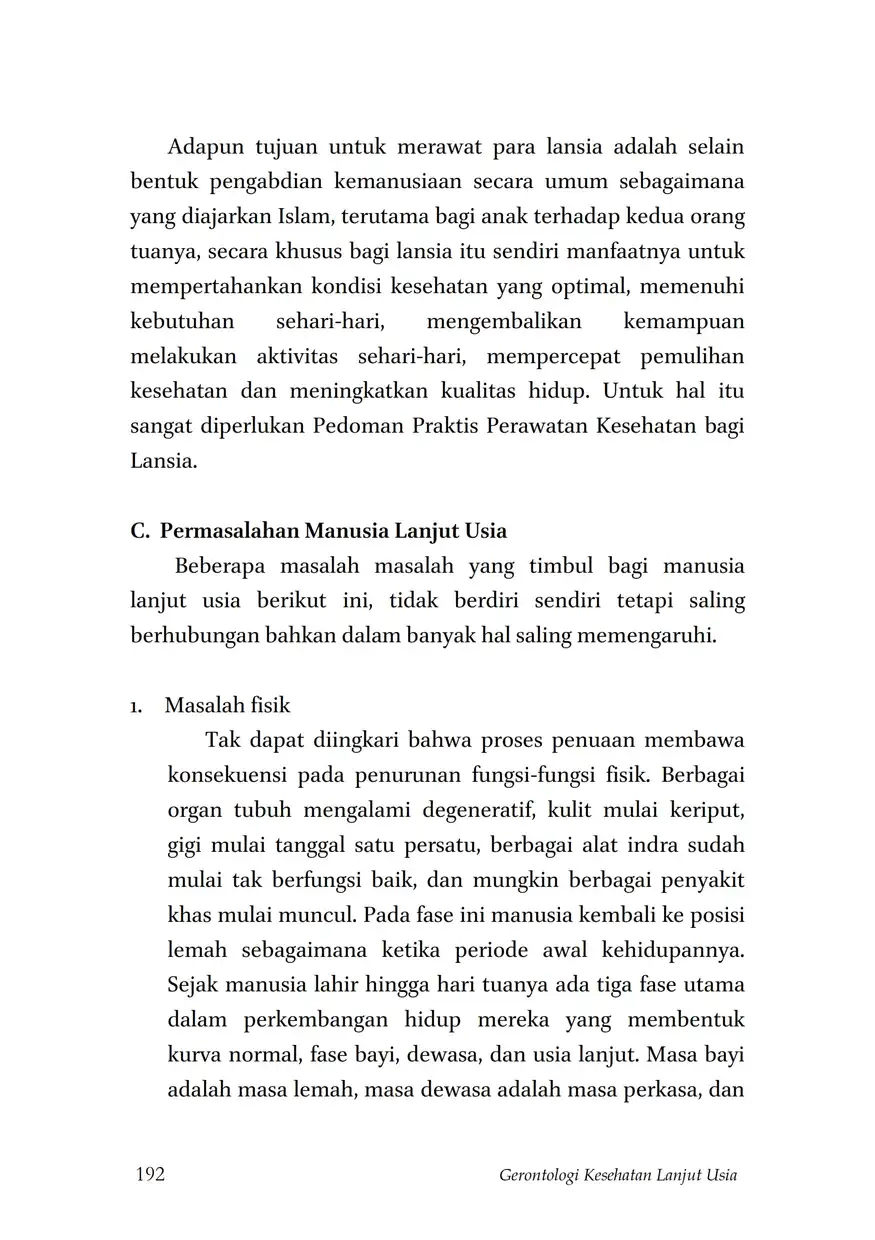 Adapun tujuan untuk merawat para lansia adalah selain bentuk pengabdian kemanusiaan secara umum sebagaimana yang diajarkan Islam, terutama bagi anak terhadap kedua orang tuanya, secara khusus bagi lansia itu sendiri manfaatnya untuk mempertahankan kondisi kesehatan yang optimal, memenuhi kebutuhan sehari-hari, mengembalikan kemampuan melakukan aktivitas sehari-hari, mempercepat pemulihan kesehatan dan meningkatkan kualitas hidup. Untuk hal itu sangat diperlukan Pedoman Praktis Perawatan Kesehatan bagi Lansia.

C. Permasalahan Manusia Lanjut Usia

Beberapa masalah masalah yang timbul bagi manusia lanjut usia berikut ini, tidak berdiri sendiri tetapi saling berhubungan bahkan dalam banyak hal saling memengaruhi.

1. Masalah fisik

Tak dapat diingkari bahwa proses penuaan membawa konsekuensi pada penurunan fungsi-fungsi fisik. Berbagai organ tubuh mengalami degeneratif, kulit mulai keriput, gigi mulai tanggal satu persatu, berbagai alat indra sudah mulai tak berfungsi baik, dan mungkin berbagai penyakit khas mulai muncul. Pada fase ini manusia kembali ke posisi lemah sebagaimana ketika periode awal kehidupannya. Sejak manusia lahir hingga hari tuanya ada tiga fase utama dalam perkembangan hidup mereka yang membentuk kurva normal, fase bayi, dewasa, dan usia lanjut. Masa bayi adalah masa lemah, masa dewasa adalah masa perkasa, dan

192 Gerontologi Kesehatan Lanjut Usia